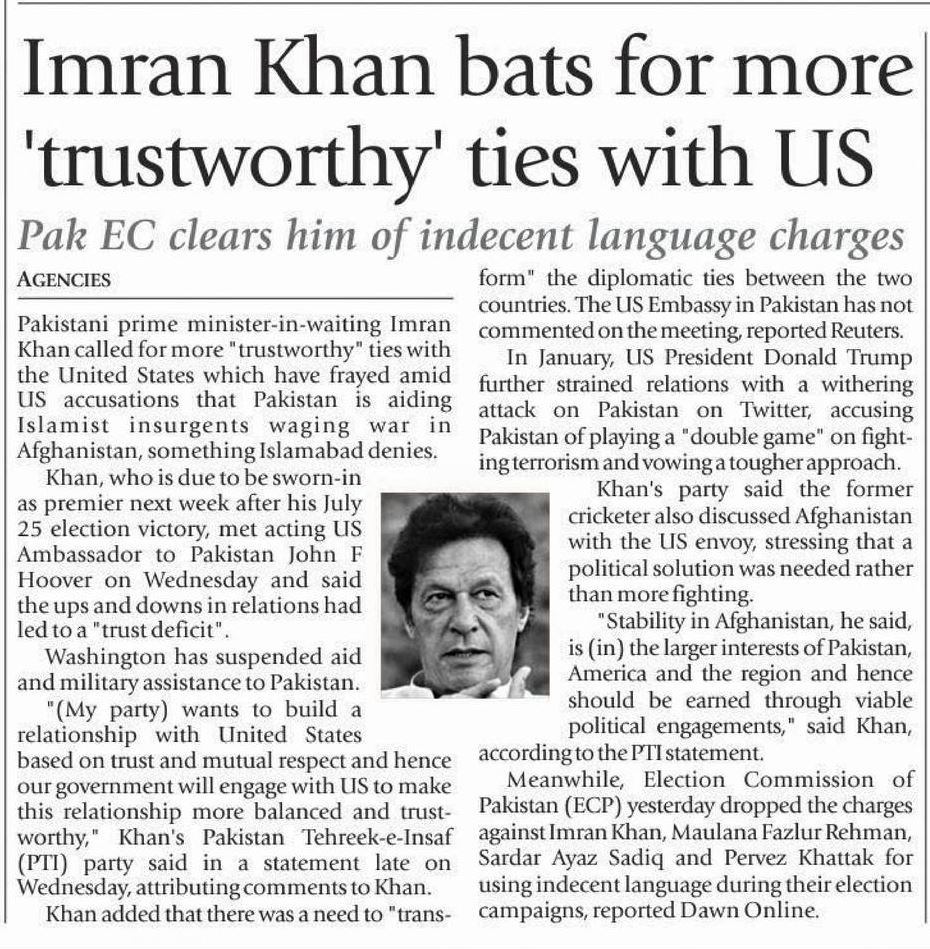 Imran Khan bats for more 'trustworthy' ties with US

Pak EC clears him of indecent language charges

AGENCIES

Pakistani prime minister-in-waiting Imran Khan called for more "trustworthy" ties with the United States which have frayed amid US accusations that Pakistan is aiding Islamist insurgents waging war in Afghanistan, something Islamabad denies.

Khan, who is due to be sworn-in as premier next week after his July 25 election victory, met acting US Ambassador to Pakistan John F Hoover on Wednesday and said the ups and downs in relations had led to a "trust deficit".

Washington has suspended aid and military assistance to Pakistan.

"(My party) wants to build a relationship with United States based on trust and mutual respect and hence our government will engage with US to make this relationship more balanced and trustworthy," Khan's Pakistan Tehreek-e-Insaf (PTI) party said in a statement late on Wednesday, attributing comments to Khan.

Khan added that there was a need to "transform" the diplomatic ties between the two countries. The US Embassy in Pakistan has not commented on the meeting, reported Reuters.

In January, US President Donald Trump further strained relations with a withering attack on Pakistan on Twitter, accusing Pakistan of playing a "double game" on fighting terrorism and vowing a tougher approach.

Khan's party said the former cricketer also discussed Afghanistan with the US envoy, stressing that a political solution was needed rather than more fighting.

"Stability in Afghanistan, he said, is (in) the larger interests of Pakistan, America and the region and hence should be earned through viable political engagements," said Khan, according to the PTI statement.

Meanwhile, Election Commission of Pakistan (ECP) yesterday dropped the charges against Imran Khan, Maulana Fazlur Rehman, Sardar Ayaz Sadiq and Pervez Khattak for using indecent language during their election campaigns, reported Dawn Online.